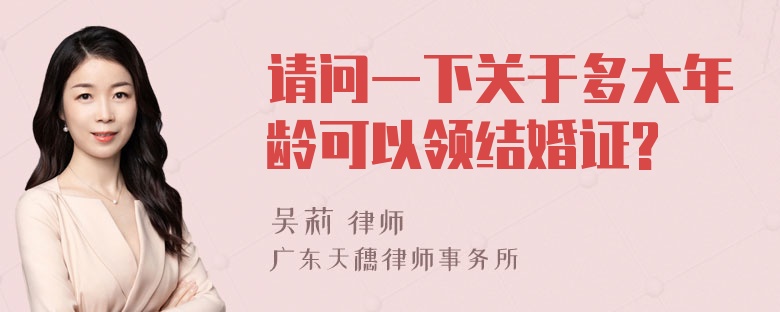 请问一下关于多大年龄可以领结婚证?

吴莉 律师
广东天穗律师事务所